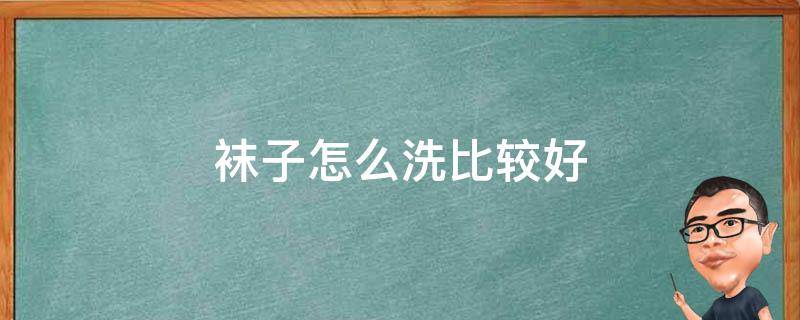 袜子怎么洗比较好